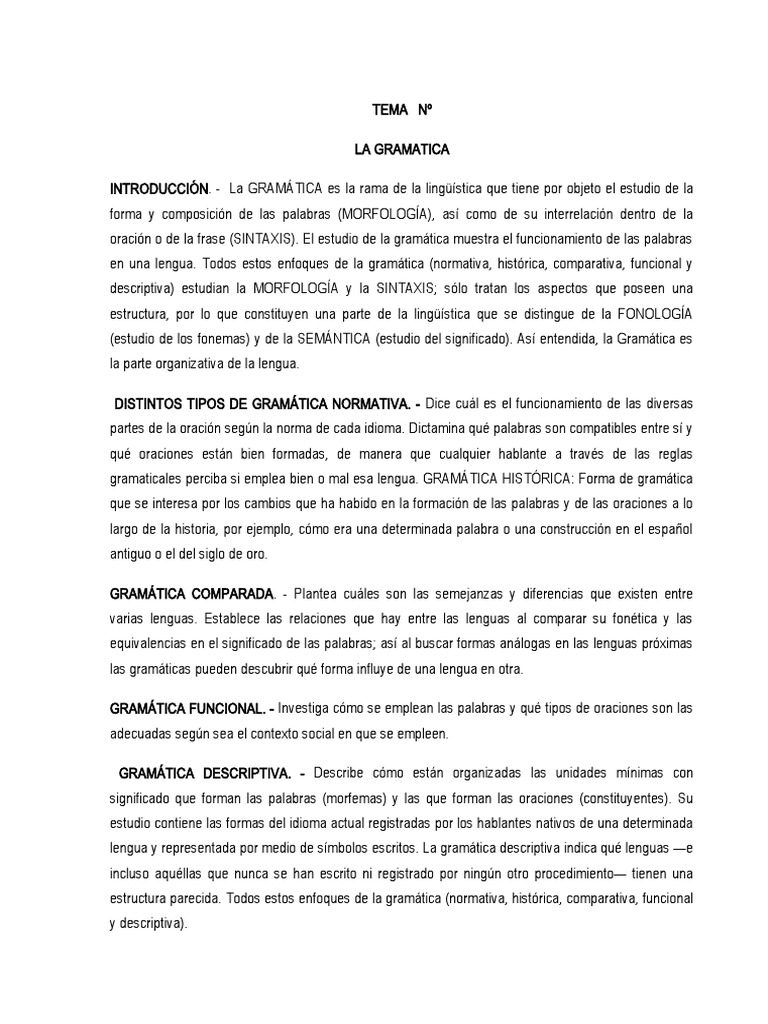 TEMA Nº

LA GRAMATICA

INTRODUCCIÓN. - La GRAMÁTICA es la rama de la lingüística que tiene por objeto el estudio de la forma y composición de las palabras (MORFOLOGÍA), así como de su interrelación dentro de la oración o de la frase (SINTAXIS). El estudio de la gramática muestra el funcionamiento de las palabras en una lengua. Todos estos enfoques de la gramática (normativa, histórica, comparativa, funcional y descriptiva) estudian la MORFOLOGÍA y la SINTAXIS; sólo tratan los aspectos que poseen una estructura, por lo que constituyen una parte de la lingüística que se distingue de la FONOLOGÍA (estudio de los fonemas) y de la SEMÁNTICA (estudio del significado). Así entendida, la Gramática es la parte organizativa de la lengua.

DISTINTOS TIPOS DE GRAMÁTICA NORMATIVA. - Dice cuál es el funcionamiento de las diversas partes de la oración según la norma de cada idioma. Dictamina qué palabras son compatibles entre sí y qué oraciones están bien formadas, de manera que cualquier hablante a través de las reglas gramaticales perciba si emplea bien o mal esa lengua. GRAMÁTICA HISTÓRICA: Forma de gramática que se interesa por los cambios que ha habido en la formación de las palabras y de las oraciones a lo largo de la historia, por ejemplo, cómo era una determinada palabra o una construcción en el español antiguo o el del siglo de oro.

GRAMÁTICA COMPARADA. - Plantea cuáles son las semejanzas y diferencias que existen entre varias lenguas. Establece las relaciones que hay entre las lenguas al comparar su fonética y las equivalencias en el significado de las palabras; así al buscar formas análogas en las lenguas próximas las gramáticas pueden descubrir qué forma influye de una lengua en otra.

GRAMÁTICA FUNCIONAL. - Investiga cómo se emplean las palabras y qué tipos de oraciones son las adecuadas según sea el contexto social en que se empleen.

GRAMÁTICA DESCRIPTIVA. - Describe cómo están organizadas las unidades mínimas con significado que forman las palabras (morfemas) y las que forman las oraciones (constituyentes). Su estudio contiene las formas del idioma actual registradas por los hablantes nativos de una determinada lengua y representada por medio de símbolos escritos. La gramática descriptiva indica qué lenguas —e incluso aquéllas que nunca se han escrito ni registrado por ningún otro procedimiento— tienen una estructura parecida. Todos estos enfoques de la gramática (normativa, histórica, comparativa, funcional y descriptiva).